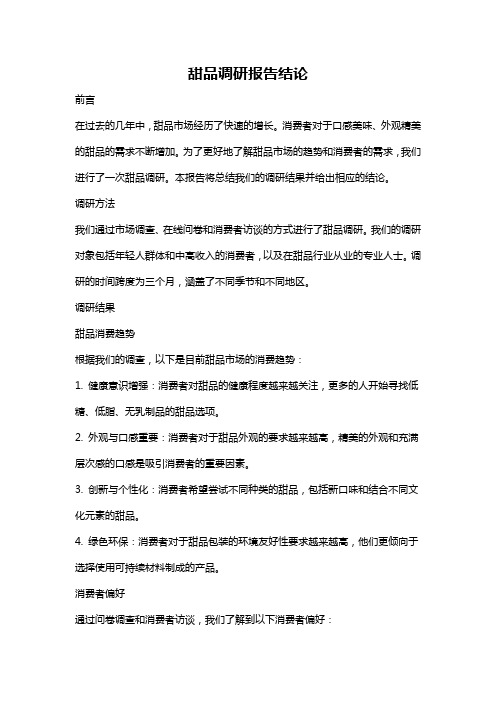 甜品调研报告结论

前言

在过去的几年中，甜品市场经历了快速的增长。消费者对于口感美味、外观精美的甜品的需求不断增加。为了更好地了解甜品市场的趋势和消费者的需求，我们进行了一次甜品调研。本报告将总结我们的调研结果并给出相应的结论。

调研方法

我们通过市场调查、在线问卷和消费者访谈的方式进行了甜品调研。我们的调研对象包括年轻人群体和中高收入的消费者，以及在甜品行业从业的专业人士。调研的时间跨度为三个月，涵盖了不同季节和不同地区。

调研结果

甜品消费趋势

根据我们的调查，以下是目前甜品市场的消费趋势：

1. 健康意识增强：消费者对甜品的健康程度越来越关注，更多的人开始寻找低糖、低脂、无乳制品的甜品选项。

2. 外观与口感重要：消费者对于甜品外观的要求越来越高，精美的外观和充满层次感的口感是吸引消费者的重要因素。

3. 创新与个性化：消费者希望尝试不同种类的甜品，包括新口味和结合不同文化元素的甜品。

4. 绿色环保：消费者对于甜品包装的环境友好性要求越来越高，他们更倾向于选择使用可持续材料制成的产品。

消费者偏好

通过问卷调查和消费者访谈，我们了解到以下消费者偏好：